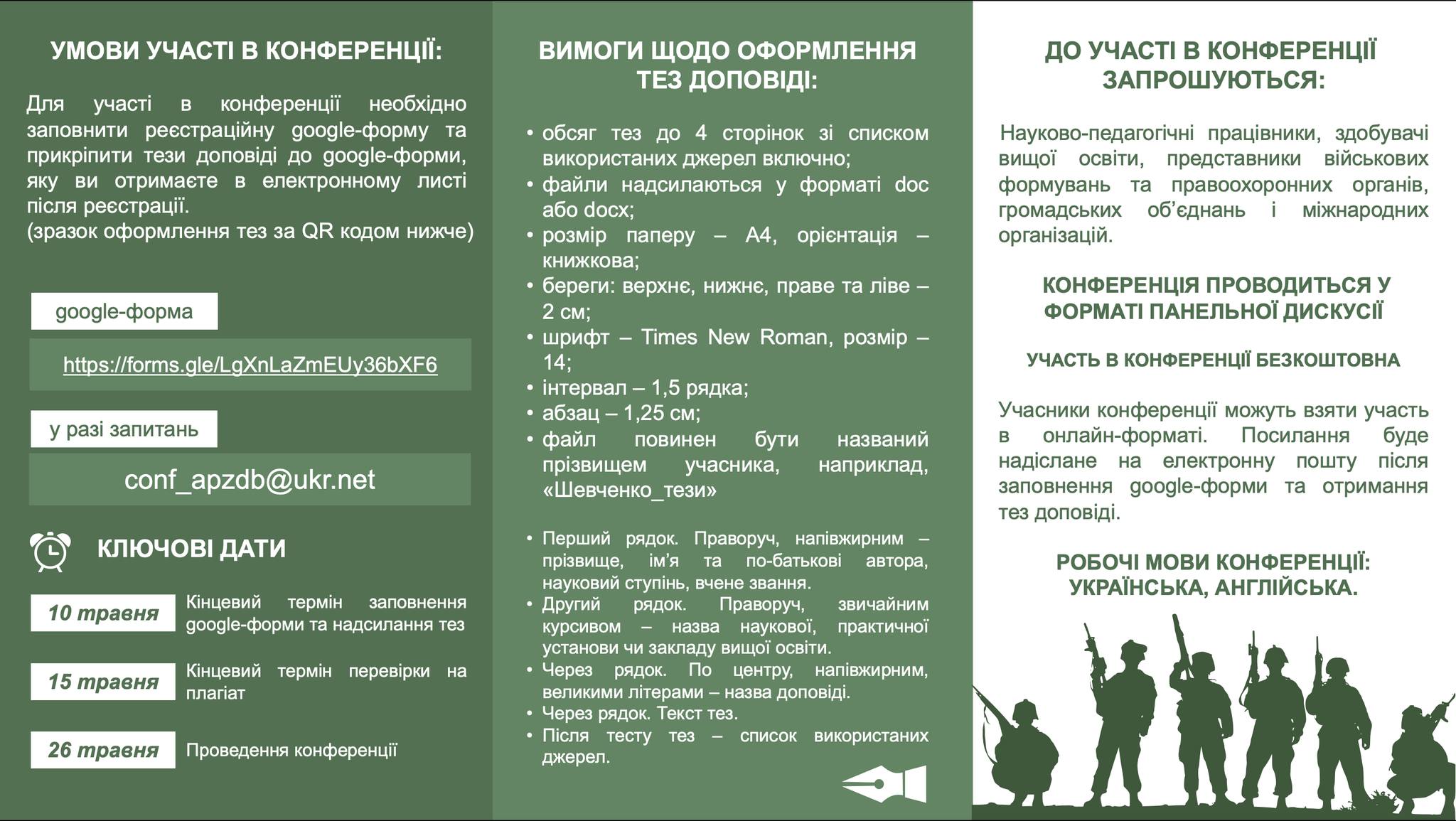 УМОВИ УЧАСТІ В КОНФЕРЕНЦІЇ:

Для участі в конференції необхідно заповнити реєстраційну google-форму та прикріпити тези доповіді до google-форми, яку ви отримаєте в електронному листі після реєстрації.
(зразок оформлення тез за QR кодом нижче)

google-форма

https://forms.gle/LgXnLaZmEUy36bXF6

у разі запитань

conf_apzdb@ukr.net

КЛЮЧОВІ ДАТИ

10 травня Кінцевий термін заповнення google-форми та надсилання тез

15 травня Кінцевий термін перевірки на плагіат

26 травня Проведення конференції

ВИМОГИ ЩОДО ОФОРМЛЕННЯ ТЕЗ ДОПОВІДІ:

• обсяг тез до 4 сторінок зі списком використаних джерел включно;
• файли надсилаються у форматі doc або docx;
• розмір паперу – А4, орієнтація – книжкова;
• береги: верхнє, нижнє, праве та ліве – 2 см;
• шрифт – Times New Roman, розмір – 14;
• інтервал – 1,5 рядка;
• абзац – 1,25 см;
• файл повинен бути названий прізвищем учасника, наприклад, «Шевченко_тези»

• Перший рядок. Праворуч, напівжирним – прізвище, ім'я та по-батькові автора, науковий ступінь, вчене звання.
• Другий рядок. Праворуч, звичайним курсивом – назва наукової, практичної установи чи закладу вищої освіти.
• Через рядок. По центру, напівжирним, великими літерами – назва доповіді.
• Через рядок. Текст тез.
• Після тесту тез – список використаних джерел.

ДО УЧАСТІ В КОНФЕРЕНЦІЇ ЗАПРОШУЮТЬСЯ:

Науково-педагогічні працівники, здобувачі вищої освіти, представники військових формувань та правоохоронних органів, громадських об'єднань і міжнародних організацій.

КОНФЕРЕНЦІЯ ПРОВОДИТЬСЯ У ФОРМАТІ ПАНЕЛЬНОЇ ДИСКУСІЇ

УЧАСТЬ В КОНФЕРЕНЦІЇ БЕЗКОШТОВНА

Учасники конференції можуть взяти участь в онлайн-форматі. Посилання буде надіслане на електронну пошту після заповнення google-форми та отримання тез доповіді.

РОБОЧІ МОВИ КОНФЕРЕНЦІЇ: УКРАЇНСЬКА, АНГЛІЙСЬКА.